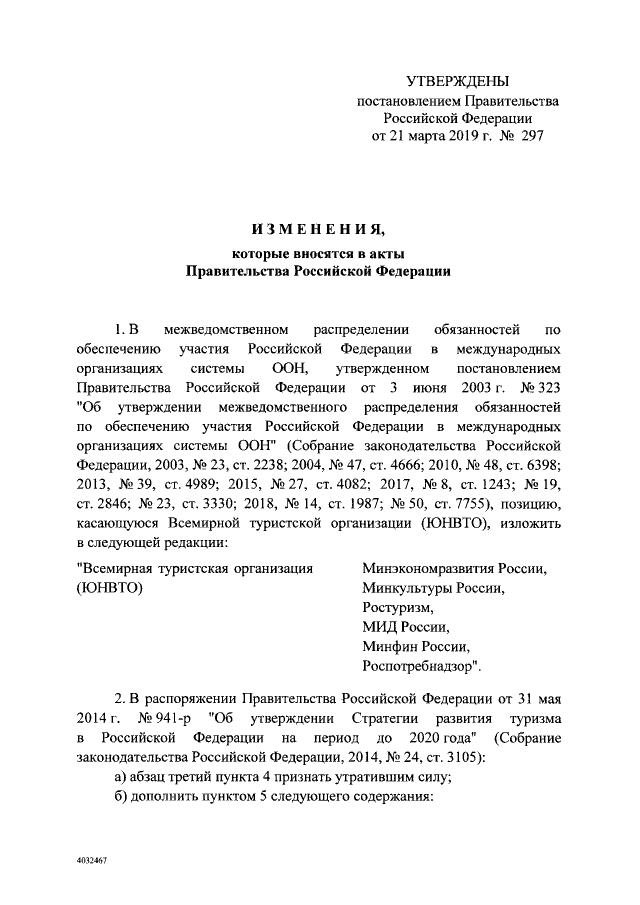 УТВЕРЖДЕНЫ
постановлением Правительства
Российской Федерации
от 21 марта 2019 г. № 297

ИЗМЕНЕНИЯ,
которые вносятся в акты
Правительства Российской Федерации

1. В межведомственном распределении обязанностей по обеспечению участия Российской Федерации в международных организациях системы ООН, утвержденном постановлением Правительства Российской Федерации от 3 июня 2003 г. № 323 "Об утверждении межведомственного распределения обязанностей по обеспечению участия Российской Федерации в международных организациях системы ООН" (Собрание законодательства Российской Федерации, 2003, № 23, ст. 2238; 2004, № 47, ст. 4666; 2010, № 48, ст. 6398; 2013, № 39, ст. 4989; 2015, № 27, ст. 4082; 2017, № 8, ст. 1243; № 19, ст. 2846; № 23, ст. 3330; 2018, № 14, ст. 1987; № 50, ст. 7755), позицию, касающуюся Всемирной туристской организации (ЮНВТО), изложить в следующей редакции:

"Всемирная туристская организация (ЮНВТО)

Минэкономразвития России,
Минкультуры России,
Ростуризм,
МИД России,
Минфин России,
Роспотребнадзор".

2. В распоряжении Правительства Российской Федерации от 31 мая 2014 г. № 941-р "Об утверждении Стратегии развития туризма в Российской Федерации на период до 2020 года" (Собрание законодательства Российской Федерации, 2014, № 24, ст. 3105):

а) абзац третий пункта 4 признать утратившим силу;

б) дополнить пунктом 5 следующего содержания:

4032467